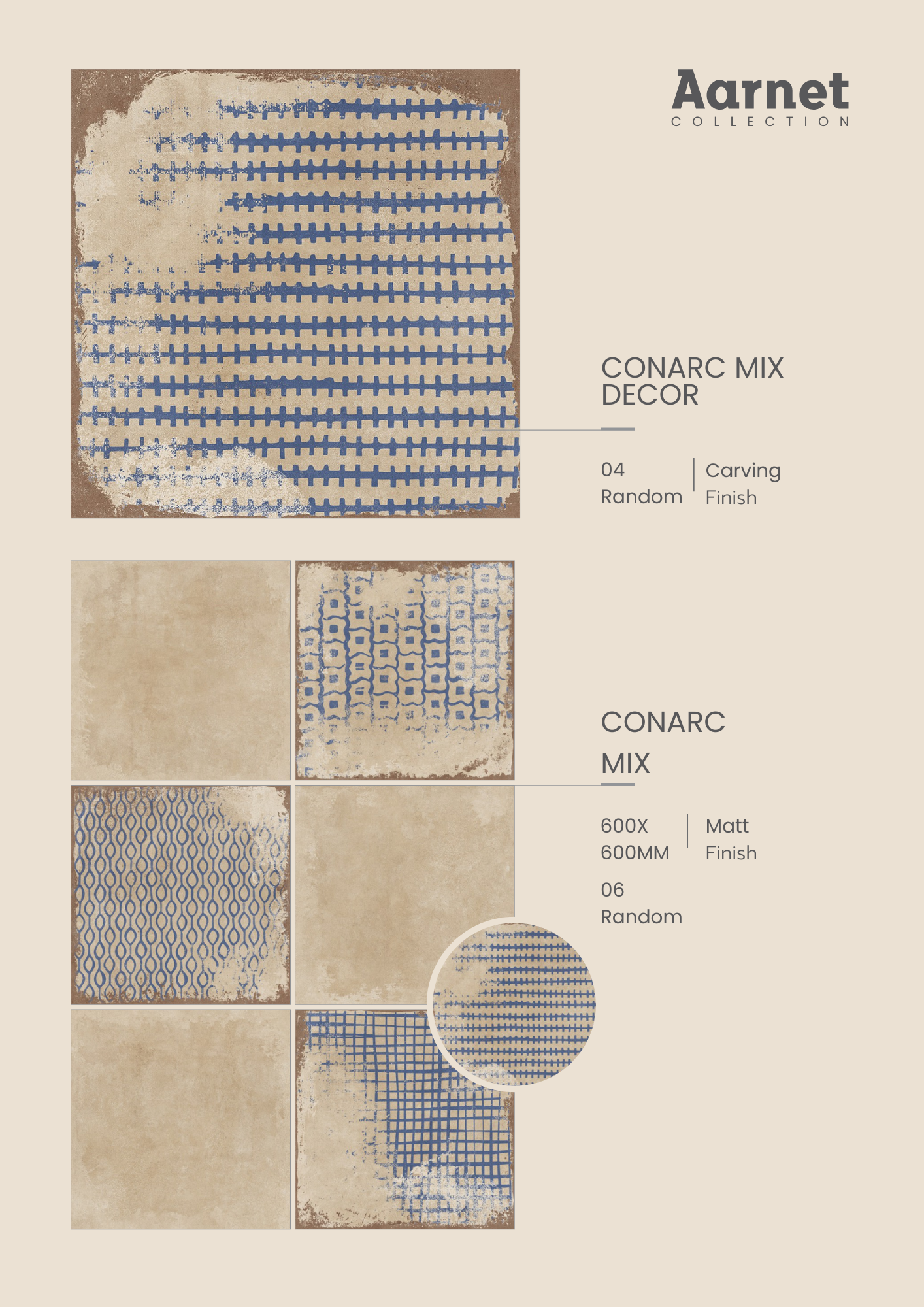 Aarnet
COLLECTION

CONARC MIX
DECOR

04
Random

Carving
Finish

CONARC
MIX

600X
600MM

Matt
Finish

06
Random